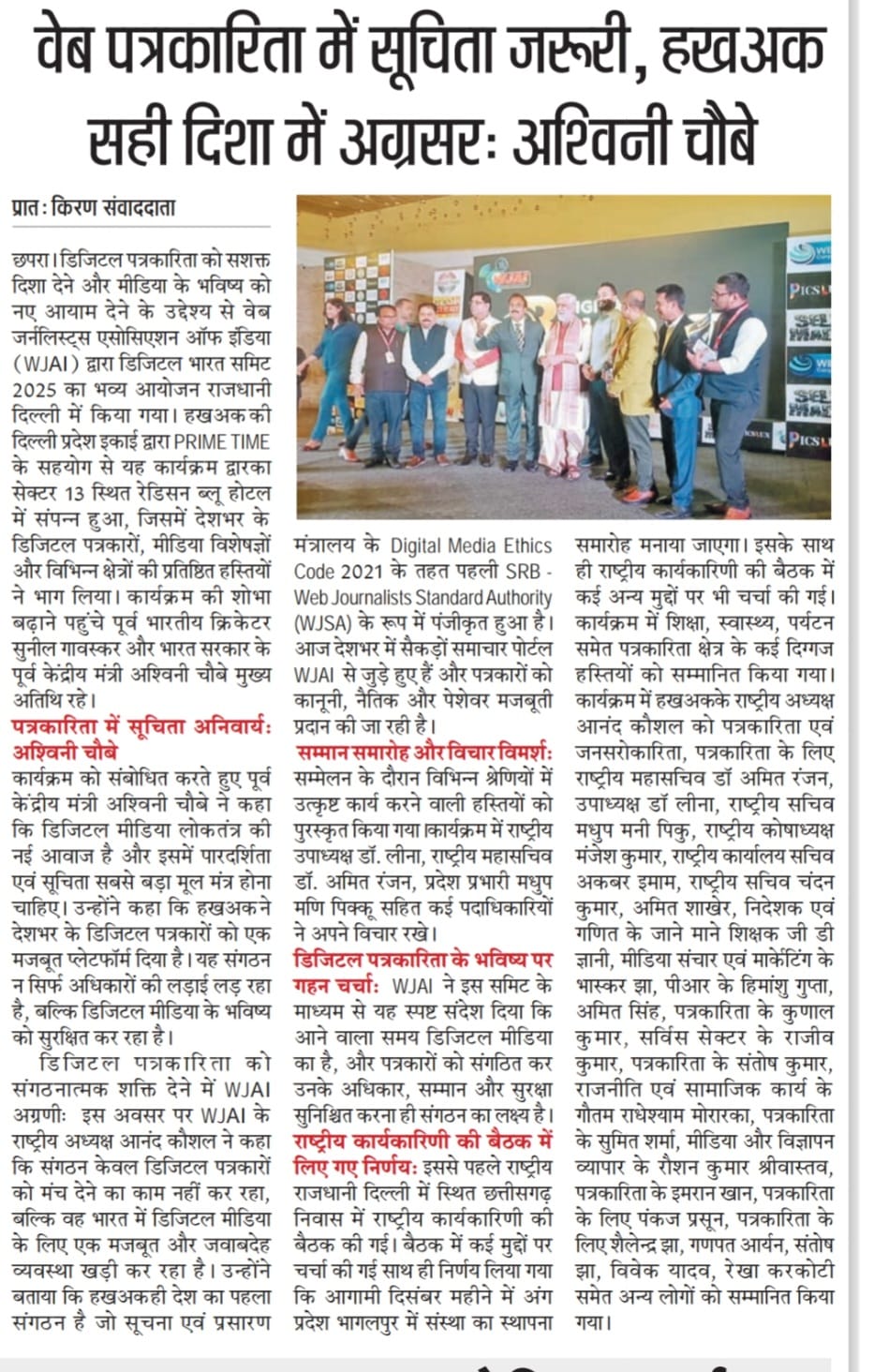 वेब पत्रकारिता में सूचिता जरूरी, हखअक सही दिशा में अग्रसरः अश्विनी चौबे

प्रातः किरण संवाददाता

छपरा। डिजिटल पत्रकारिता को सशक्त दिशा देने और मीडिया के भविष्य को नए आयाम देने के उद्देश्य से वेब जर्नलिस्ट्स एसोसिएशन ऑफ इंडिया (WJAI) द्वारा डिजिटल भारत समिट 2025 का भव्य आयोजन राजधानी दिल्ली में किया गया। हखअक की दिल्ली प्रदेश इकाई द्वारा PRIME TIME के सहयोग से यह कार्यक्रम द्वारका सेक्टर 13 स्थित रेडिसन ब्लू होटल में संपन्न हुआ, जिसमें देशभर के डिजिटल पत्रकारों, मीडिया विशेषज्ञों और विभिन्न क्षेत्रों की प्रतिष्ठित हस्तियों ने भाग लिया। कार्यक्रम की शोभा बढ़ाने पहुंचे पूर्व भारतीय क्रिकेटर सुनील गावस्कर और भारत सरकार के पूर्व केंद्रीय मंत्री अश्विनी चौबे मुख्य अतिथि रहे।

पत्रकारिता में सूचिता अनिवार्यः अश्विनी चौबे
कार्यक्रम को संबोधित करते हुए पूर्व केंद्रीय मंत्री अश्विनी चौबे ने कहा कि डिजिटल मीडिया लोकतंत्र की नई आवाज है और इसमें पारदर्शिता एवं सूचिता सबसे बड़ा मूल मंत्र होना चाहिए। उन्होंने कहा कि हखअक ने देशभर के डिजिटल पत्रकारों को एक मजबूत प्लेटफॉर्म दिया है। यह संगठन न सिर्फ अधिकारों की लड़ाई लड़ रहा है, बल्कि डिजिटल मीडिया के भविष्य को सुरक्षित कर रहा है।

डिजिटल पत्रकारिता को संगठनात्मक शक्ति देने में WJAI अग्रणीः इस अवसर पर WJAI के राष्ट्रीय अध्यक्ष आनंद कौशल ने कहा कि संगठन केवल डिजिटल पत्रकारों को मंच देने का काम नहीं कर रहा, बल्कि वह भारत में डिजिटल मीडिया के लिए एक मजबूत और जवाबदेह व्यवस्था खड़ी कर रहा है। उन्होंने बताया कि हखअकही देश का पहला संगठन है जो सूचना एवं प्रसारण मंत्रालय के Digital Media Ethics Code 2021 के तहत पहली SRB - Web Journalists Standard Authority (WJSA) के रूप में पंजीकृत हुआ है। आज देशभर में सैकड़ों समाचार पोर्टल WJAI से जुड़े हुए हैं और पत्रकारों को कानूनी, नैतिक और पेशेवर मजबूती प्रदान की जा रही है।

सम्मान समारोह और विचार विमर्शः सम्मेलन के दौरान विभिन्न श्रेणियों में उत्कृष्ट कार्य करने वाली हस्तियों को पुरस्कृत किया गया।कार्यक्रम में राष्ट्रीय उपाध्यक्ष डॉ. लीना, राष्ट्रीय महासचिव डॉ. अमित रंजन, प्रदेश प्रभारी मधुप मणि पिक्कू सहित कई पदाधिकारियों ने अपने विचार रखे।

डिजिटल पत्रकारिता के भविष्य पर गहन चर्चाः WJAI ने इस समिट के माध्यम से यह स्पष्ट संदेश दिया कि आने वाला समय डिजिटल मीडिया का है, और पत्रकारों को संगठित कर उनके अधिकार, सम्मान और सुरक्षा सुनिश्चित करना ही संगठन का लक्ष्य है।

राष्ट्रीय कार्यकारिणी की बैठक में लिए गए निर्णयः इससे पहले राष्ट्रीय राजधानी दिल्ली में स्थित छत्तीसगढ़ निवास में राष्ट्रीय कार्यकारिणी की बैठक की गई। बैठक में कई मुद्दों पर चर्चा की गई साथ ही निर्णय लिया गया कि आगामी दिसंबर महीने में अंग प्रदेश भागलपुर में संस्था का स्थापना समारोह मनाया जाएगा। इसके साथ ही राष्ट्रीय कार्यकारिणी की बैठक में कई अन्य मुद्दों पर भी चर्चा की गई। कार्यक्रम में शिक्षा, स्वास्थ्य, पर्यटन समेत पत्रकारिता क्षेत्र के कई दिग्गज हस्तियों को सम्मानित किया गया। कार्यक्रम में हखअकके राष्ट्रीय अध्यक्ष आनंद कौशल को पत्रकारिता एवं जनसरोकारिता, पत्रकारिता के लिए राष्ट्रीय महासचिव डॉ अमित रंजन, उपाध्यक्ष डॉ लीना, राष्ट्रीय सचिव मधुप मनी पिकु, राष्ट्रीय कोषाध्यक्ष मंजेश कुमार, राष्ट्रीय कार्यालय सचिव अकबर इमाम, राष्ट्रीय सचिव चंदन कुमार, अमित शाखेर, निदेशक एवं गणित के जाने माने शिक्षक जी डी ज्ञानी, मीडिया संचार एवं मार्केटिंग के भास्कर झा, पीआर के हिमांशु गुप्ता, अमित सिंह, पत्रकारिता के कुणाल कुमार, सर्विस सेक्टर के राजीव कुमार, पत्रकारिता के संतोष कुमार, राजनीति एवं सामाजिक कार्य के गौतम राधेश्याम मोरारका, पत्रकारिता के सुमित शर्मा, मीडिया और विज्ञापन व्यापार के रौशन कुमार श्रीवास्तव, पत्रकारिता के इमरान खान, पत्रकारिता के लिए पंकज प्रसून, पत्रकारिता के लिए शैलेन्द्र झा, गणपत आर्यन, संतोष झा, विवेक यादव, रेखा करकोटी समेत अन्य लोगों को सम्मानित किया गया।